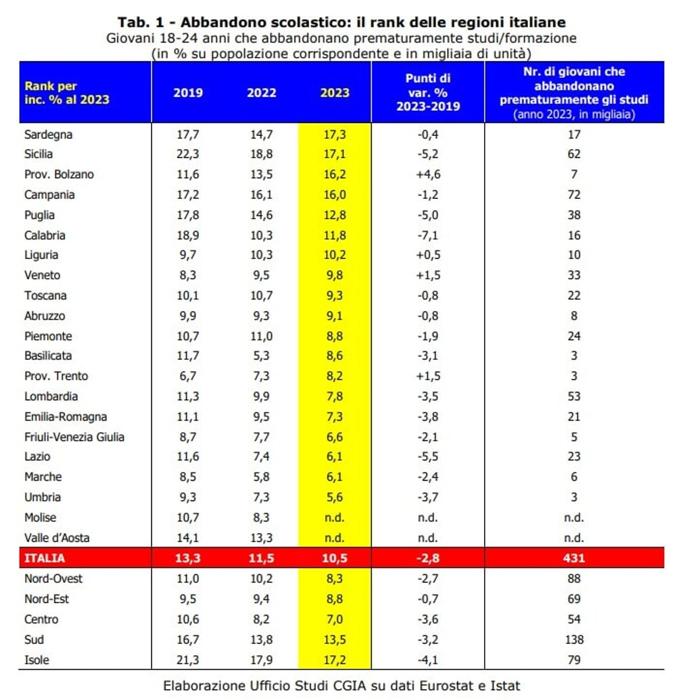 Tab. 1 - Abbandono scolastico: il rank delle regioni italiane
Giovani 18-24 anni che abbandonano prematuramente studi/formazione
(in % su popolazione corrispondente e in migliaia di unità)

| Rank per inc. % al 2023 | 2019 | 2022 | 2023 | Punti di var. % 2023-2019 | Nr. di giovani che abbandonano prematuramente gli studi (anno 2023, in migliaia) |
|---|---|---|---|---|---|
| Sardegna | 17,7 | 14,7 | 17,3 | -0,4 | 17 |
| Sicilia | 22,3 | 18,8 | 17,1 | -5,2 | 62 |
| Prov. Bolzano | 11,6 | 13,5 | 16,2 | +4,6 | 7 |
| Campania | 17,2 | 16,1 | 16,0 | -1,2 | 72 |
| Puglia | 17,8 | 14,6 | 12,8 | -5,0 | 38 |
| Calabria | 18,9 | 10,3 | 11,8 | -7,1 | 16 |
| Liguria | 9,7 | 10,3 | 10,2 | +0,5 | 10 |
| Veneto | 8,3 | 9,5 | 9,8 | +1,5 | 33 |
| Toscana | 10,1 | 10,7 | 9,3 | -0,8 | 22 |
| Abruzzo | 9,9 | 9,3 | 9,1 | -0,8 | 8 |
| Piemonte | 10,7 | 11,0 | 8,8 | -1,9 | 24 |
| Basilicata | 11,7 | 5,3 | 8,6 | -3,1 | 3 |
| Prov. Trento | 6,7 | 7,3 | 8,2 | +1,5 | 3 |
| Lombardia | 11,3 | 9,9 | 7,8 | -3,5 | 53 |
| Emilia-Romagna | 11,1 | 9,5 | 7,3 | -3,8 | 21 |
| Friuli-Venezia Giulia | 8,7 | 7,7 | 6,6 | -2,1 | 5 |
| Lazio | 11,6 | 7,4 | 6,1 | -5,5 | 23 |
| Marche | 8,5 | 5,8 | 6,1 | -2,4 | 6 |
| Umbria | 9,3 | 7,3 | 5,6 | -3,7 | 3 |
| Molise | 10,7 | 8,3 | n.d. | n.d. | n.d. |
| Valle d'Aosta | 14,1 | 13,3 | n.d. | n.d. | n.d. |
| ITALIA | 13,3 | 11,5 | 10,5 | -2,8 | 431 |
| Nord-Ovest | 11,0 | 10,2 | 8,3 | -2,7 | 88 |
| Nord-Est | 9,5 | 9,4 | 8,8 | -0,7 | 69 |
| Centro | 10,6 | 8,2 | 7,0 | -3,6 | 54 |
| Sud | 16,7 | 13,8 | 13,5 | -3,2 | 138 |
| Isole | 21,3 | 17,9 | 17,2 | -4,1 | 79 |

Elaborazione Ufficio Studi CGIA su dati Eurostat e Istat